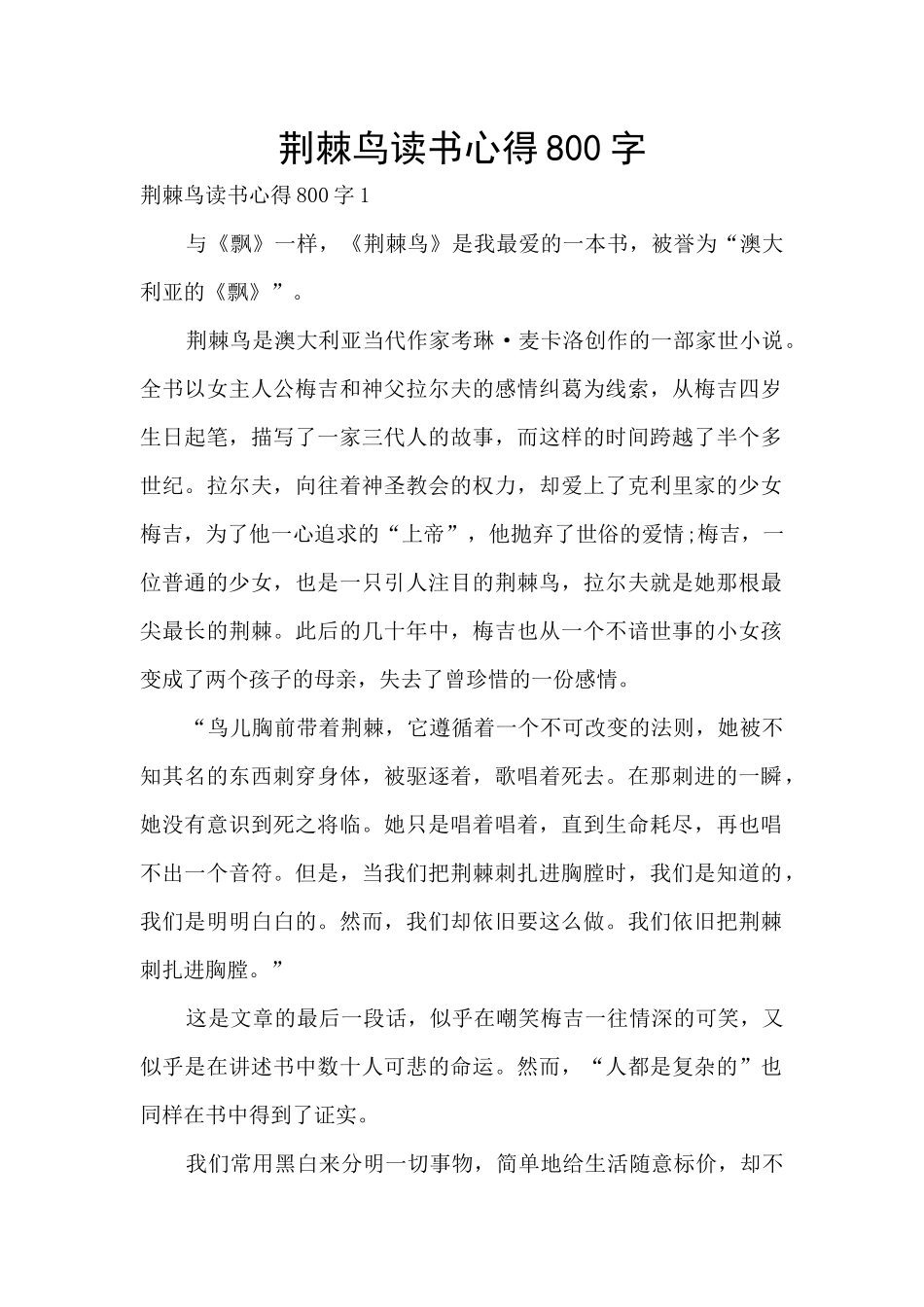 荆棘鸟读书心得800字

荆棘鸟读书心得800字1

与《飘》一样，《荆棘鸟》是我最爱的一本书，被誉为“澳大利亚的《飘》”。

荆棘鸟是澳大利亚当代作家考琳·麦卡洛创作的一部家世小说。全书以女主人公梅吉和神父拉尔夫的感情纠葛为线索，从梅吉四岁生日起笔，描写了一家三代人的故事，而这样的时间跨越了半个多世纪。拉尔夫，向往着神圣教会的权力，却爱上了克利里家的少女梅吉，为了他一心追求的“上帝”，他抛弃了世俗的爱情;梅吉，一位普通的少女，也是一只引人注目的荆棘鸟，拉尔夫就是她那根最尖最长的荆棘。此后的几十年中，梅吉也从一个不谙世事的小女孩变成了两个孩子的母亲，失去了曾珍惜的一份感情。

“鸟儿胸前带着荆棘，它遵循着一个不可改变的法则，她被不知其名的东西刺穿身体，被驱逐着，歌唱着死去。在那刺进的一瞬，她没有意识到死之将临。她只是唱着唱着，直到生命耗尽，再也唱不出一个音符。但是，当我们把荆棘刺扎进胸膛时，我们是知道的，我们是明明白白的。然而，我们却依旧要这么做。我们依旧把荆棘刺扎进胸膛。”

这是文章的最后一段话，似乎在嘲笑梅吉一往情深的可笑，又似乎是在讲述书中数十人可悲的命运。然而，“人都是复杂的”也同样在书中得到了证实。

我们常用黑白来分明一切事物，简单地给生活随意标价，却不